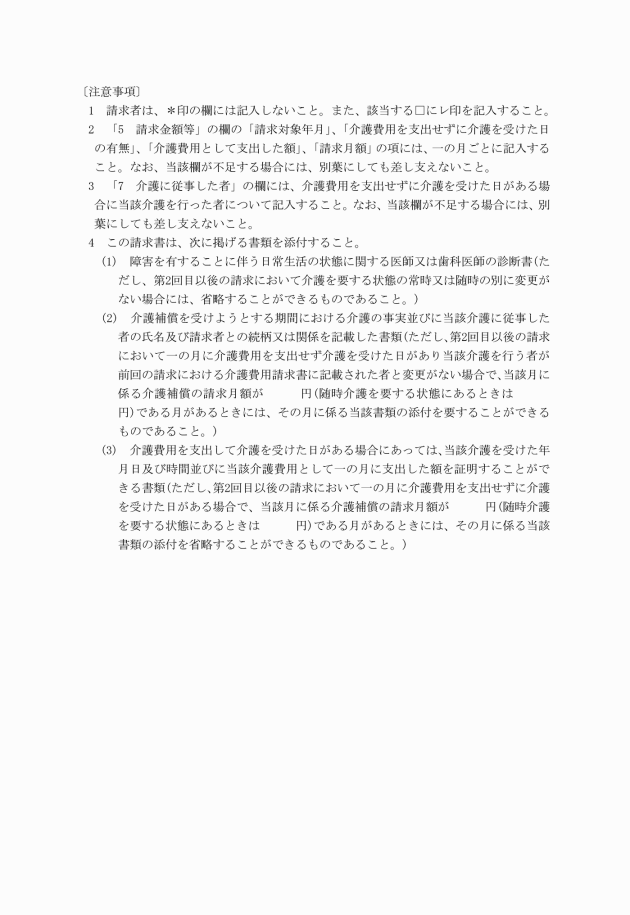 〔注意事項〕

1　請求者は、＊印の欄には記入しないこと。また、該当する□にレ印を記入すること。

2　「5　請求金額等」の欄の「請求対象年月」、「介護費用を支出せずに介護を受けた日の有無」、「介護費用として支出した額」、「請求月額」の項には、一の月ごとに記入すること。なお、当該欄が不足する場合には、別葉にしても差し支えないこと。

3　「7　介護に従事した者」の欄には、介護費用を支出せずに介護を受けた日がある場合に当該介護を行った者について記入すること。なお、当該欄が不足する場合には、別葉にしても差し支えないこと。

4　この請求書は、次に掲げる書類を添付すること。

(1)　障害を有することに伴う日常生活の状態に関する医師又は歯科医師の診断書(ただし、第2回目以後の請求において介護を要する状態の常時又は随時の別に変更がない場合には、省略することができるものであること。)

(2)　介護補償を受けようとする期間における介護の事実並びに当該介護に従事した者の氏名及び請求者との続柄又は関係を記載した書類(ただし、第2回目以後の請求において一の月に介護費用を支出せず介護を受けた日があり当該介護を行う者が前回の請求における介護費用請求書に記載された者と変更がない場合で、当該月に係る介護補償の請求月額が　　　円(随時介護を要する状態にあるときは　　　円)である月があるときには、その月に係る当該書類の添付を要することができるものであること。)

(3)　介護費用を支出して介護を受けた日がある場合にあっては、当該介護を受けた年月日及び時間並びに当該介護費用として一の月に支出した額を証明することができる書類(ただし、第2回目以後の請求において一の月に介護費用を支出せずに介護を受けた日がある場合で、当該月に係る介護補償の請求月額が　　　円(随時介護を要する状態にあるときは　　　円)である月があるときには、その月に係る当該書類の添付を省略することができるものであること。)